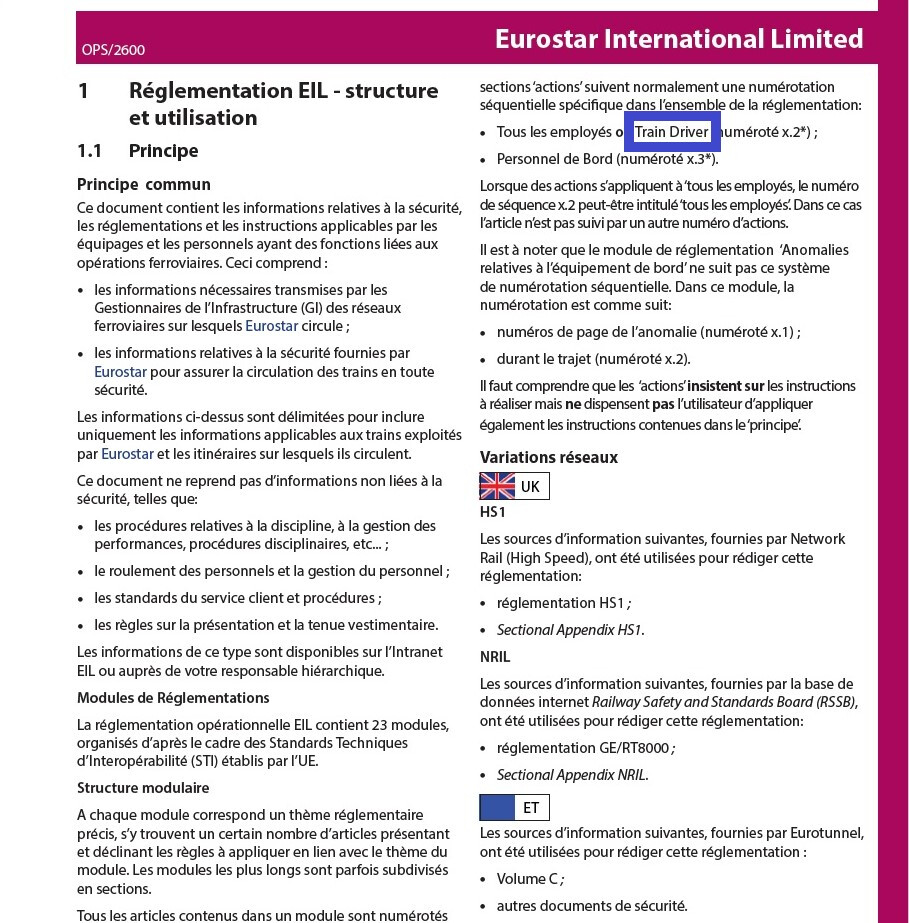 OPS/2600

Eurostar International Limited

1 Réglementation EIL - structure et utilisation

1.1 Principe

Principe commun

Ce document contient les informations relatives à la sécurité, les réglementations et les instructions applicables par les équipages et les personnels ayant des fonctions liées aux opérations ferroviaires. Ceci comprend :

• les informations nécessaires transmises par les Gestionnaires de l'Infrastructure (GI) des réseaux ferroviaires sur lesquels Eurostar circule ;

• les informations relatives à la sécurité fournies par Eurostar pour assurer la circulation des trains en toute sécurité.

Les informations ci-dessus sont délimitées pour inclure uniquement les informations applicables aux trains exploités par Eurostar et les itinéraires sur lesquels ils circulent.

Ce document ne reprend pas d'informations non liées à la sécurité, telles que:

• les procédures relatives à la discipline, à la gestion des performances, procédures disciplinaires, etc... ;

• le roulement des personnels et la gestion du personnel ;

• les standards du service client et procédures ;

• les règles sur la présentation et la tenue vestimentaire.

Les informations de ce type sont disponibles sur l'Intranet EIL ou auprès de votre responsable hiérarchique.

Modules de Réglementations

La réglementation opérationnelle EIL contient 23 modules, organisés d'après le cadre des Standards Techniques d'Interopérabilité (STI) établis par l'UE.

Structure modulaire

A chaque module correspond un thème réglementaire précis, s'y trouvent un certain nombre d'articles présentant et déclinant les règles à appliquer en lien avec le thème du module. Les modules les plus longs sont parfois subdivisés en sections.

Tous les articles contenus dans un module sont numérotés

sections 'actions' suivent normalement une numérotation séquentielle spécifique dans l'ensemble de la réglementation:

• Tous les employés o Train Driver numéroté x.2*) ;

• Personnel de Bord (numéroté x.3*).

Lorsque des actions s'appliquent à 'tous les employés, le numéro de séquence x.2 peut-être intitulé 'tous les employés'. Dans ce cas l'article n'est pas suivi par un autre numéro d'actions.

Il est à noter que le module de réglementation 'Anomalies relatives à l'équipement de bord' ne suit pas ce système de numérotation séquentielle. Dans ce module, la numérotation est comme suit:

• numéros de page de l'anomalie (numéroté x.1) ;

• durant le trajet (numéroté x.2).

Il faut comprendre que les 'actions' insistent sur les instructions à réaliser mais ne dispensent pas l'utilisateur d'appliquer également les instructions contenues dans le 'principe'.

Variations réseaux

UK

HS1

Les sources d'information suivantes, fournies par Network Rail (High Speed), ont été utilisées pour rédiger cette réglementation:

• réglementation HS1 ;

• Sectional Appendix HS1.

NRIL

Les sources d'information suivantes, fournies par la base de données internet Railway Safety and Standards Board (RSSB), ont été utilisées pour rédiger cette réglementation:

• réglementation GE/RT8000 ;

• Sectional Appendix NRIL.

ET

Les sources d'information suivantes, fournies par Eurotunnel, ont été utilisées pour rédiger cette réglementation :

• Volume C ;

• autres documents de sécurité.